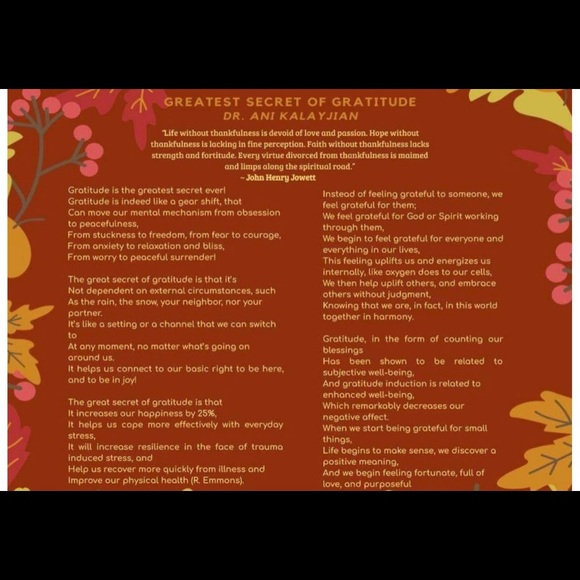 GREATEST SECRET OF GRATITUDE
DR. ANI KALAYJIAN

"Life without thankfulness is devoid of love and passion. Hope without thankfulness is lacking in fine perception. Faith without thankfulness lacks strength and fortitude. Every virtue divorced from thankfulness is maimed and limps along the spiritual road."
~ John Henry Jowett

Gratitude is the greatest secret ever!
Gratitude is indeed like a gear shift, that
Can move our mental mechanism from obsession to peacefulness,
From stuckness to freedom, from fear to courage,
From anxiety to relaxation and bliss,
From worry to peaceful surrender!

The great secret of gratitude is that it's
Not dependent on external circumstances, such
As the rain, the snow, your neighbor, nor your partner.
It's like a setting or a channel that we can switch to
At any moment, no matter what's going on around us.
It helps us connect to our basic right to be here, and to be in joy!

The great secret of gratitude is that
It increases our happiness by 25%,
It helps us cope more effectively with everyday stress,
It will increase resilience in the face of trauma induced stress, and
Help us recover more quickly from illness and
Improve our physical health (R. Emmons).

Instead of feeling grateful to someone, we feel grateful for them;
We feel grateful for God or Spirit working through them,
We begin to feel grateful for everyone and everything in our lives,
This feeling uplifts us and energizes us internally, like oxygen does to our cells,
We then help uplift others, and embrace others without judgment,
Knowing that we are, in fact, in this world together in harmony.

Gratitude, in the form of counting our blessings
Has been shown to be related to subjective well-being,
And gratitude induction is related to enhanced well-being,
Which remarkably decreases our negative affect.
When we start being grateful for small things,
Life begins to make sense, we discover a positive meaning,
And we begin feeling fortunate, full of love, and purposeful